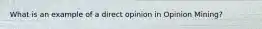 What is an example of a direct opinion in Opinion Mining?